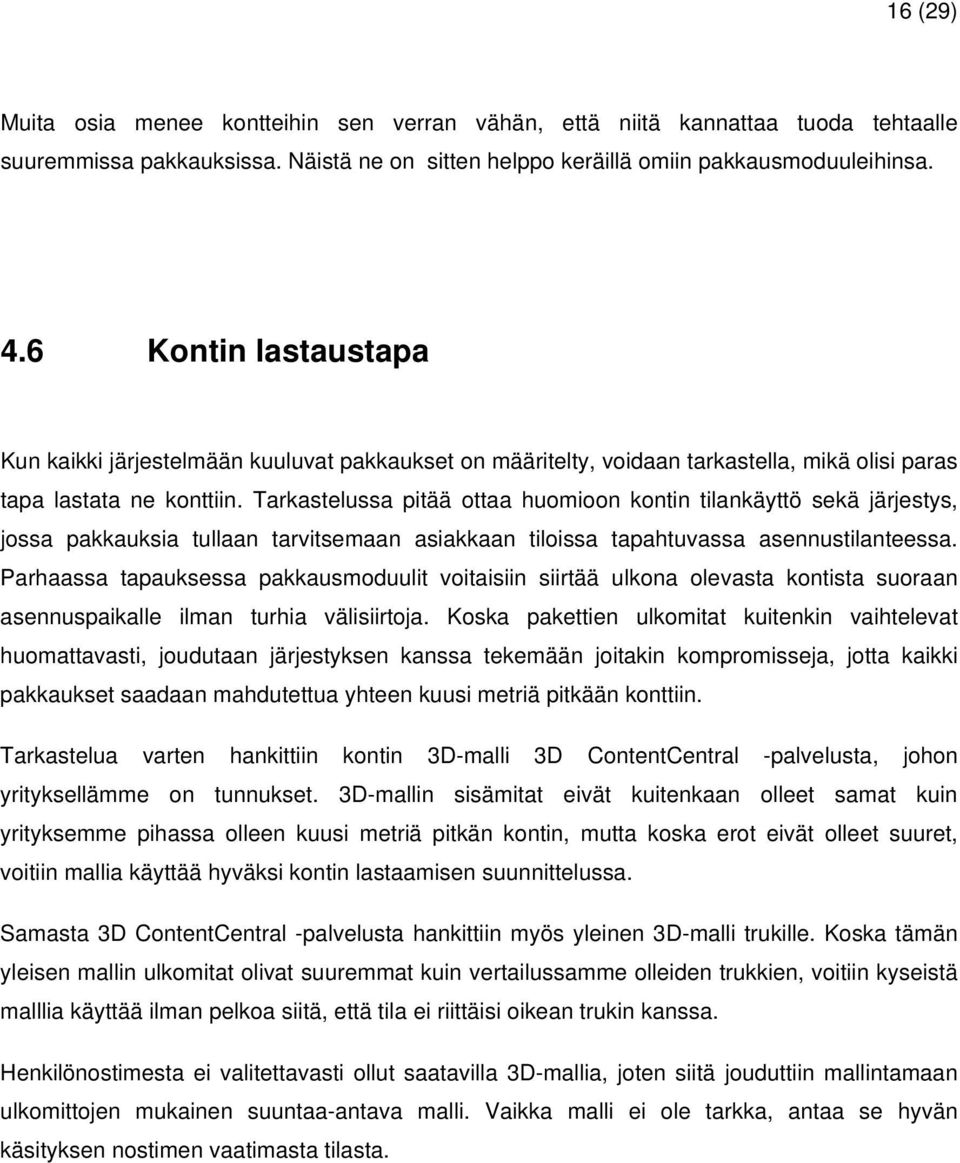 16 (29)

Muita osia menee kontteihin sen verran vähän, että niitä kannattaa tuoda tehtaalle suuremmissa pakkauksissa. Näistä ne on sitten helppo keräillä omiin pakkausmoduuleihinsa.

4.6 Kontin lastaustapa

Kun kaikki järjestelmään kuuluvat pakkaukset on määritelty, voidaan tarkastella, mikä olisi paras tapa lastata ne konttiin. Tarkastelussa pitää ottaa huomioon kontin tilankäyttö sekä järjestys, jossa pakkauksia tullaan tarvitsemaan asiakkaan tiloissa tapahtuvassa asennustilanteessa. Parhaassa tapauksessa pakkausmoduulit voitaisiin siirtää ulkona olevasta kontista suoraan asennuspaikalle ilman turhia välisiirtoja. Koska pakettien ulkomitat kuitenkin vaihtelevat huomattavasti, joudutaan järjestyksen kanssa tekemään joitakin kompromisseja, jotta kaikki pakkaukset saadaan mahdutettua yhteen kuusi metriä pitkään konttiin.

Tarkastelua varten hankittiin kontin 3D-malli 3D ContentCentral -palvelusta, johon yrityksellämme on tunnukset. 3D-mallin sisämitat eivät kuitenkaan olleet samat kuin yrityksemme pihassa olleen kuusi metriä pitkän kontin, mutta koska erot eivät olleet suuret, voitiin mallia käyttää hyväksi kontin lastaamisen suunnittelussa.

Samasta 3D ContentCentral -palvelusta hankittiin myös yleinen 3D-malli trukille. Koska tämän yleisen mallin ulkomitat olivat suuremmat kuin vertailussamme olleiden trukkien, voitiin kyseistä malllia käyttää ilman pelkoa siitä, että tila ei riittäisi oikean trukin kanssa.

Henkilönostimesta ei valitettavasti ollut saatavilla 3D-mallia, joten siitä jouduttiin mallintamaan ulkomittojen mukainen suuntaa-antava malli. Vaikka malli ei ole tarkka, antaa se hyvän käsityksen nostimen vaatimasta tilasta.